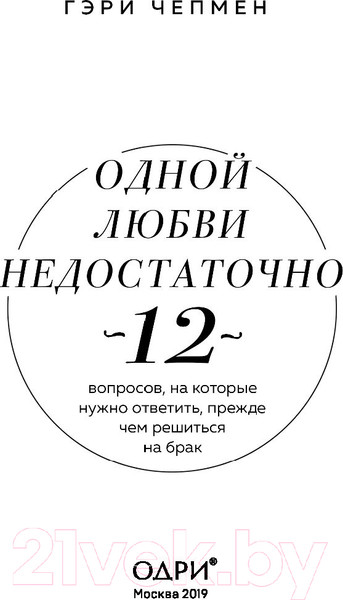 ГЭРИ ЧЕПМЕН

ОДНОЙ ЛЮБВИ НЕДОСТАТОЧНО

~12~

вопросов, на которые нужно ответить, прежде чем решиться на брак

21vek.by

ОДРИ®

Москва 2019